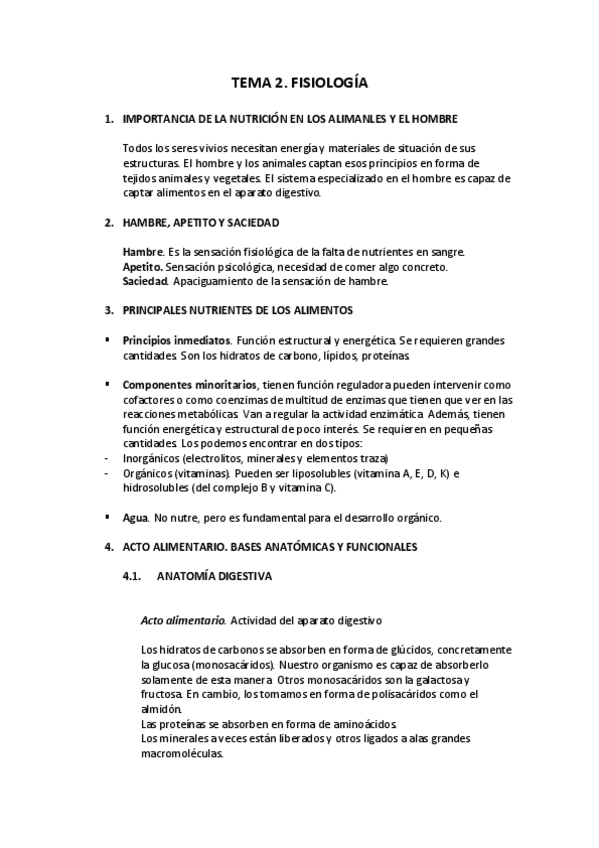 TEMA 2. FISIOLOGÍA

1. IMPORTANCIA DE LA NUTRICIÓN EN LOS ALIMANLES Y EL HOMBRE

Todos los seres vivios necesitan energía y materiales de situación de sus estructuras. El hombre y los animales captan esos principios en forma de tejidos animales y vegetales. El sistema especializado en el hombre es capaz de captar alimentos en el aparato digestivo.

2. HAMBRE, APETITO Y SACIEDAD

Hambre. Es la sensación fisiológica de la falta de nutrientes en sangre.
Apetito. Sensación psicológica, necesidad de comer algo concreto.
Saciedad. Apaciguamiento de la sensación de hambre.

3. PRINCIPALES NUTRIENTES DE LOS ALIMENTOS

▪ Principios inmediatos. Función estructural y energética. Se requieren grandes cantidades. Son los hidratos de carbono, lípidos, proteínas.

▪ Componentes minoritarios, tienen función reguladora pueden intervenir como cofactores o como coenzimas de multitud de enzimas que tienen que ver en las reacciones metabólicas. Van a regular la actividad enzimática. Además, tienen función energética y estructural de poco interés. Se requieren en pequeñas cantidades. Los podemos encontrar en dos tipos:
- Inorgánicos (electrolitos, minerales y elementos traza)
- Orgánicos (vitaminas). Pueden ser liposolubles (vitamina A, E, D, K) e hidrosolubles (del complejo B y vitamina C).

▪ Agua. No nutre, pero es fundamental para el desarrollo orgánico.

4. ACTO ALIMENTARIO. BASES ANATÓMICAS Y FUNCIONALES

4.1. ANATOMÍA DIGESTIVA

Acto alimentario. Actividad del aparato digestivo

Los hidratos de carbonos se absorben en forma de glúcidos, concretamente la glucosa (monosacáridos). Nuestro organismo es capaz de absorberlo solamente de esta manera. Otros monosacáridos son la galactosa y fructosa. En cambio, los tomamos en forma de polisacáridos como el almidón.
Las proteínas se absorben en forma de aminoácidos.
Los minerales a veces están liberados y otros ligados a alas grandes macromoléculas.